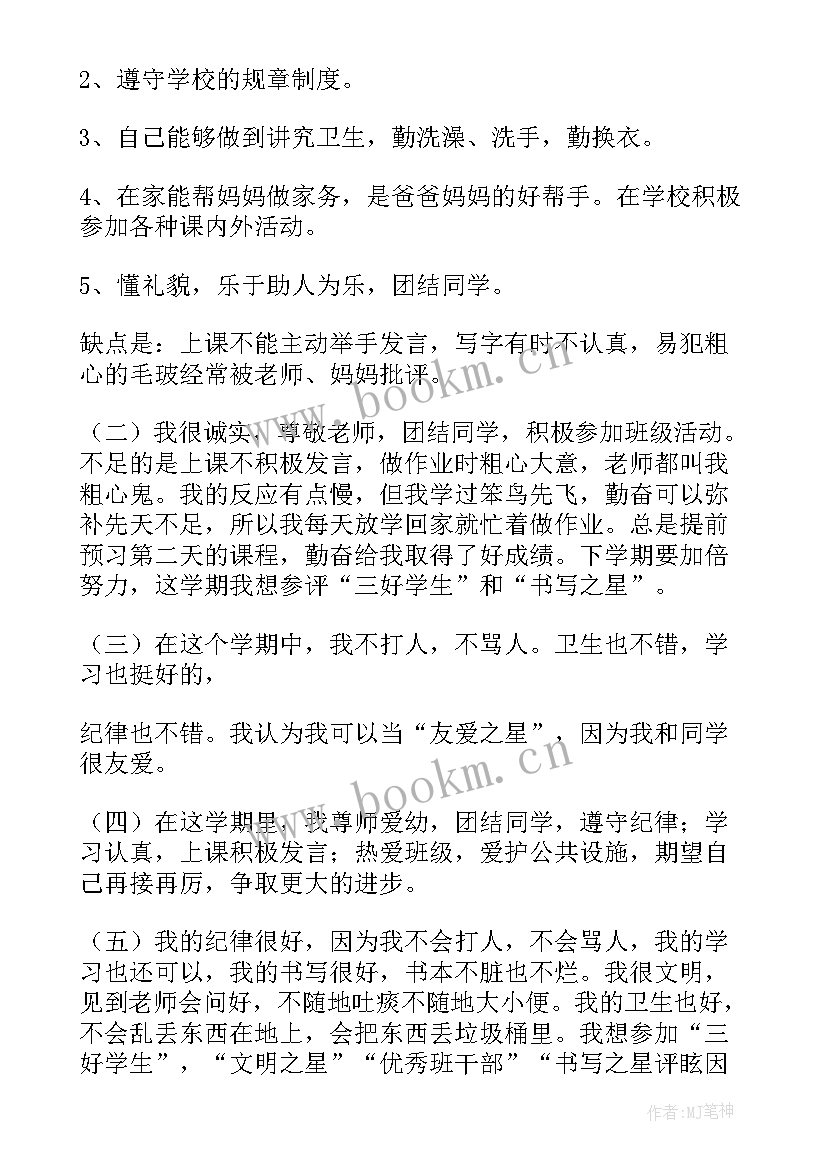 2、遵守学校的规章制度。

3、自己能够做到讲究卫生，勤洗澡、洗手，勤换衣。

4、在家能帮妈妈做家务，是爸爸妈妈的好帮手。在学校积极参加各种课内外活动。

5、懂礼貌，乐于助人为乐，团结同学。

缺点是：上课不能主动举手发言，写字有时不认真，易犯粗心的毛玻经常被老师、妈妈批评。

（二）我很诚实，尊敬老师，团结同学，积极参加班级活动。不足的是上课不积极发言，做作业时粗心大意，老师都叫我粗心鬼。我的反应有点慢，但我学过笨鸟先飞，勤奋可以弥补先天不足，所以我每天放学回家就忙着做作业。总是提前预习第二天的课程，勤奋给我取得了好成绩。下学期要加倍努力，这学期我想参评“三好学生”和“书写之星”。

（三）在这个学期中，我不打人，不骂人。卫生也不错，学习也挺好的，

纪律也不错。我认为我可以当“友爱之星”，因为我和同学很友爱。

（四）在这学期里，我尊师爱幼，团结同学，遵守纪律；学习认真，上课积极发言；热爱班级，爱护公共设施，期望自己再接再厉，争取更大的进步。

（五）我的纪律很好，因为我不会打人，不会骂人，我的学习也还可以，我的书写很好，书本不脏也不烂。我很文明，见到老师会问好，不随地吐痰不随地大小便。我的卫生也好，不会乱丢东西在地上，会把东西丢垃圾桶里。我想参加“三好学生”，“文明之星”“优秀班干部”“书写之星评眩因

www.bookm.cn

www.bookm.cn

作者:MJ笔神